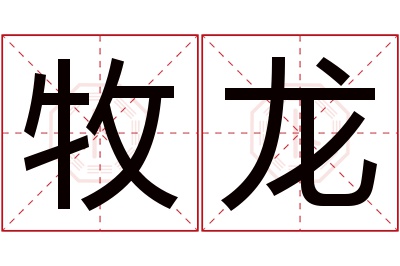 牧龙